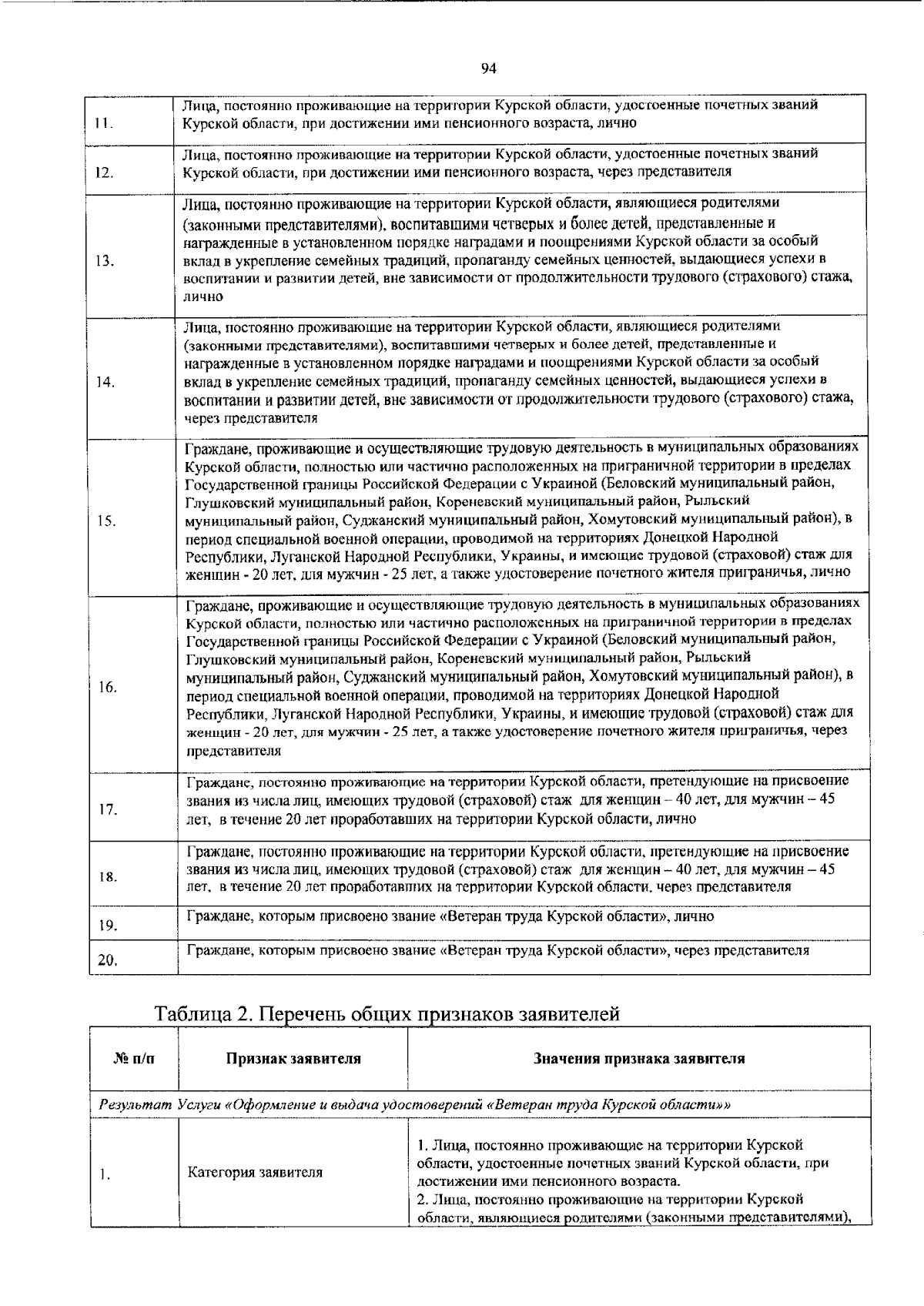 94

| | |
|---|---|
| 11. | Лица, постоянно проживающие на территории Курской области, удостоенные почетных званий Курской области, при достижении ими пенсионного возраста, лично |
| 12. | Лица, постоянно проживающие на территории Курской области, удостоенные почетных званий Курской области, при достижении ими пенсионного возраста, через представителя |
| 13. | Лица, постоянно проживающие на территории Курской области, являющиеся родителями (законными представителями), воспитавшими четверых и более детей, представленные и награжденные в установленном порядке наградами и поощрениями Курской области за особый вклад в укрепление семейных традиций, пропаганду семейных ценностей, выдающиеся успехи в воспитании и развитии детей, вне зависимости от продолжительности трудового (страхового) стажа, лично |
| 14. | Лица, постоянно проживающие на территории Курской области, являющиеся родителями (законными представителями), воспитавшими четверых и более детей, представленные и награжденные в установленном порядке наградами и поощрениями Курской области за особый вклад в укрепление семейных традиций, пропаганду семейных ценностей, выдающиеся успехи в воспитании и развитии детей, вне зависимости от продолжительности трудового (страхового) стажа, через представителя |
| 15. | Граждане, проживающие и осуществляющие трудовую деятельность в муниципальных образованиях Курской области, полностью или частично расположенных на приграничной территории в пределах Государственной границы Российской Федерации с Украиной (Беловский муниципальный район, Глушковский муниципальный район, Кореневский муниципальный район, Рыльский муниципальный район, Суджанский муниципальный район, Хомутовский муниципальный район), в период специальной военной операции, проводимой на территориях Донецкой Народной Республики, Луганской Народной Республики, Украины, и имеющие трудовой (страховой) стаж для женщин - 20 лет, для мужчин - 25 лет, а также удостоверение почетного жителя приграничья, лично |
| 16. | Граждане, проживающие и осуществляющие трудовую деятельность в муниципальных образованиях Курской области, полностью или частично расположенных на приграничной территории в пределах Государственной границы Российской Федерации с Украиной (Беловский муниципальный район, Глушковский муниципальный район, Кореневский муниципальный район, Рыльский муниципальный район, Суджанский муниципальный район, Хомутовский муниципальный район), в период специальной военной операции, проводимой на территориях Донецкой Народной Республики, Луганской Народной Республики, Украины, и имеющие трудовой (страховой) стаж для женщин - 20 лет, для мужчин - 25 лет, а также удостоверение почетного жителя приграничья, через представителя |
| 17. | Граждане, постоянно проживающие на территории Курской области, претендующие на присвоение звания из числа лиц, имеющих трудовой (страховой) стаж для женщин – 40 лет, для мужчин – 45 лет, в течение 20 лет проработавших на территории Курской области, лично |
| 18. | Граждане, постоянно проживающие на территории Курской области, претендующие на присвоение звания из числа лиц, имеющих трудовой (страховой) стаж для женщин – 40 лет, для мужчин – 45 лет, в течение 20 лет проработавших на территории Курской области, через представителя |
| 19. | Граждане, которым присвоено звание «Ветеран труда Курской области», лично |
| 20. | Граждане, которым присвоено звание «Ветеран труда Курской области», через представителя |

Таблица 2. Перечень общих признаков заявителей

| № п/п | Признак заявителя | Значения признака заявителя |
|---|---|---|
| Результат Услуги «Оформление и выдача удостоверений «Ветеран труда Курской области»» | | |
| 1. | Категория заявителя | 1. Лица, постоянно проживающие на территории Курской области, удостоенные почетных званий Курской области, при достижении ими пенсионного возраста. 2. Лица, постоянно проживающие на территории Курской области, являющиеся родителями (законными представителями), |